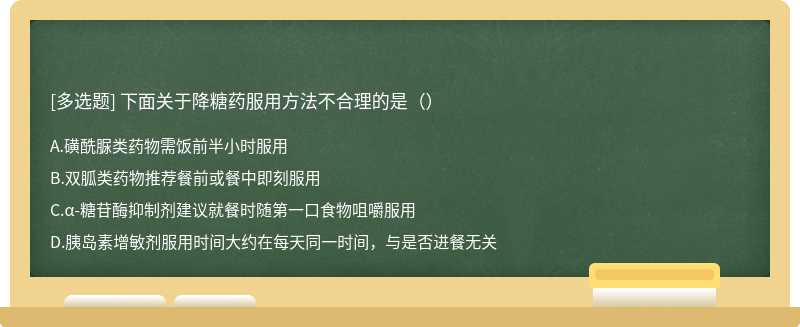 [多选题] 下面关于降糖药服用方法不合理的是（）

A.磺酰脲类药物需饭前半小时服用

B.双胍类药物推荐餐前或餐中即刻服用

C.α-糖苷酶抑制剂建议就餐时随第一口食物咀嚼服用

D.胰岛素增敏剂服用时间大约在每天同一时间，与是否进餐无关